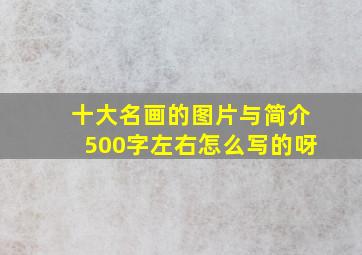 十大名画的图片与简介500字左右怎么写的呀